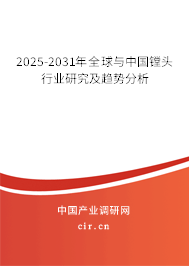 2025-2031年全球与中国镗头行业研究及趋势分析

中国产业调研网

cir.cn